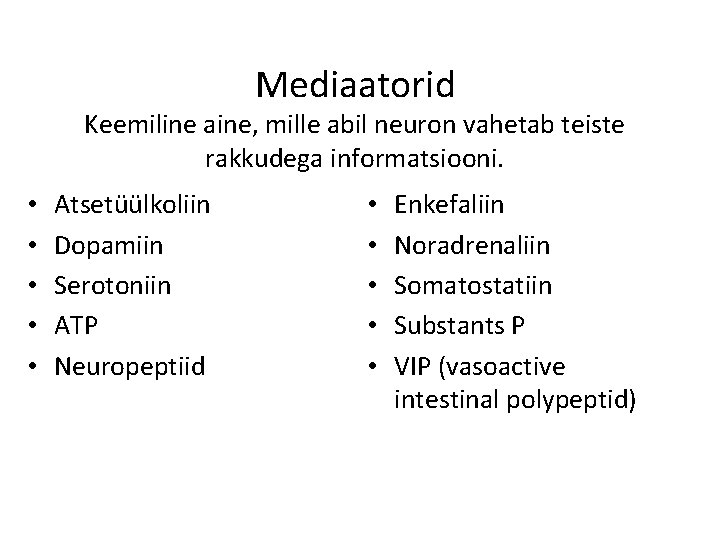 Mediaatorid
Keemiline aine, mille abil neuron vahetab teiste rakkudega informatsiooni.

• Atsetüülkoliin
• Dopamiin
• Serotoniin
• ATP
• Neuropeptiid

• Enkefaliin
• Noradrenaliin
• Somatostatiin
• Substants P
• VIP (vasoactive intestinal polypeptid)